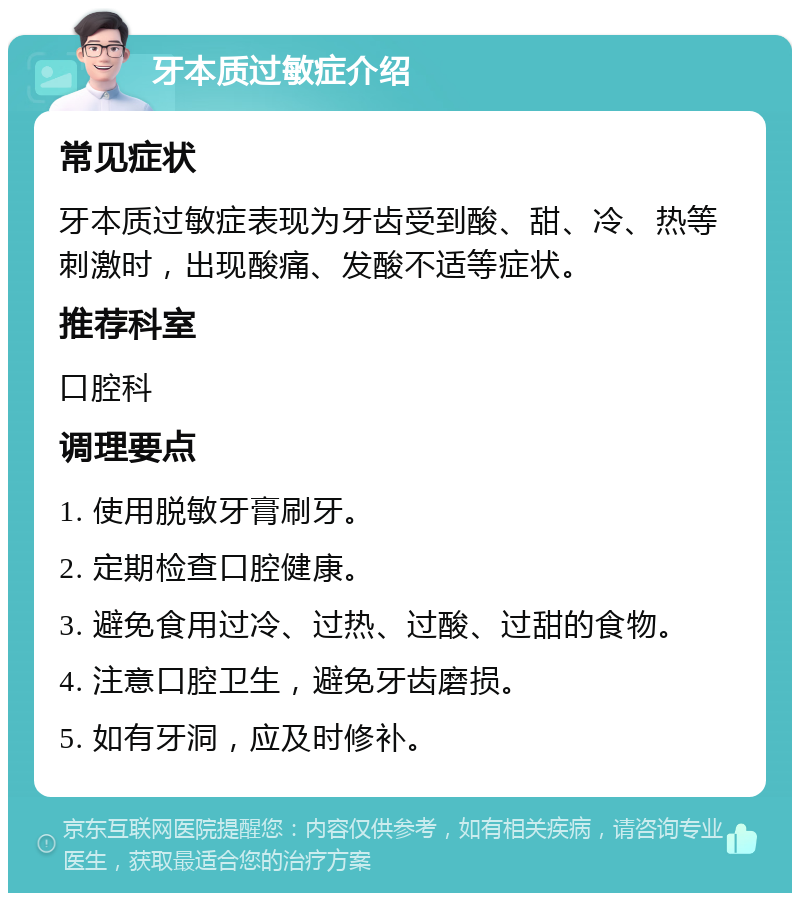 牙本质过敏症介绍

常见症状

牙本质过敏症表现为牙齿受到酸、甜、冷、热等刺激时，出现酸痛、发酸不适等症状。

推荐科室

口腔科

调理要点

1. 使用脱敏牙膏刷牙。

2. 定期检查口腔健康。

3. 避免食用过冷、过热、过酸、过甜的食物。

4. 注意口腔卫生，避免牙齿磨损。

5. 如有牙洞，应及时修补。

京东互联网医院提醒您：内容仅供参考，如有相关疾病，请咨询专业医生，获取最适合您的治疗方案